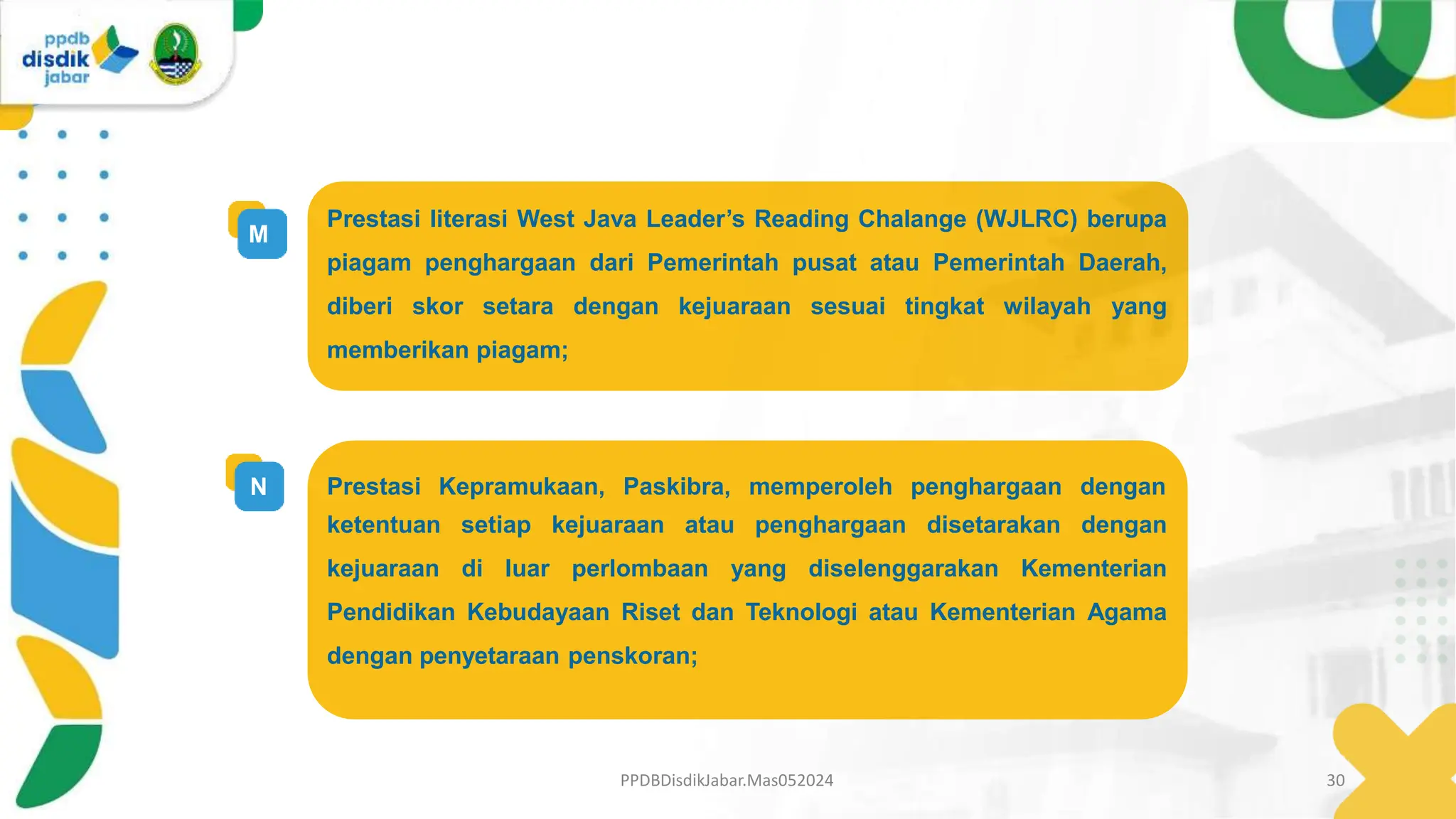 ppdb disdik jabar

M

Prestasi literasi West Java Leader's Reading Chalange (WJLRC) berupa piagam penghargaan dari Pemerintah pusat atau Pemerintah Daerah, diberi skor setara dengan kejuaraan sesuai tingkat wilayah yang memberikan piagam;

N

Prestasi Kepramukaan, Paskibra, memperoleh penghargaan dengan ketentuan setiap kejuaraan atau penghargaan disetarakan dengan kejuaraan di luar perlombaan yang diselenggarakan Kementerian Pendidikan Kebudayaan Riset dan Teknologi atau Kementerian Agama dengan penyetaraan penskoran;

PPDBDisdikJabar.Mas052024

30